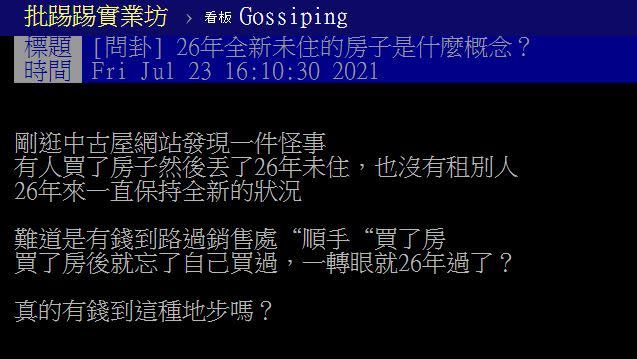 批踢踢實業坊 › 看板 Gossiping

標題 [問卦] 26年全新未住的房子是什麼概念？
時間 Fri Jul 23 16:10:30 2021

剛逛中古屋網站發現一件怪事
有人買了房子然後丟了26年未住，也沒有租別人
26年來一直保持全新的狀況

難道是有錢到路過銷售處“順手“買了房
買了房後就忘了自己買過，一轉眼就26年過了？

真的有錢到這種地步嗎？